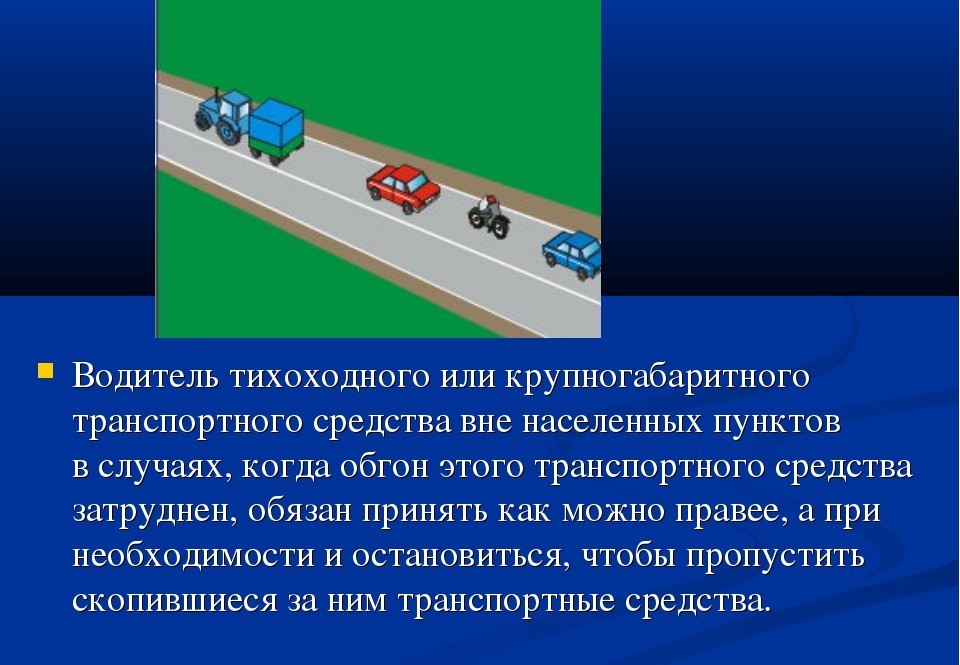 Водитель тихоходного или крупногабаритного транспортного средства вне населенных пунктов в случаях, когда обгон этого транспортного средства затруднен, обязан принять как можно правее, а при необходимости и остановиться, чтобы пропустить скопившиеся за ним транспортные средства.